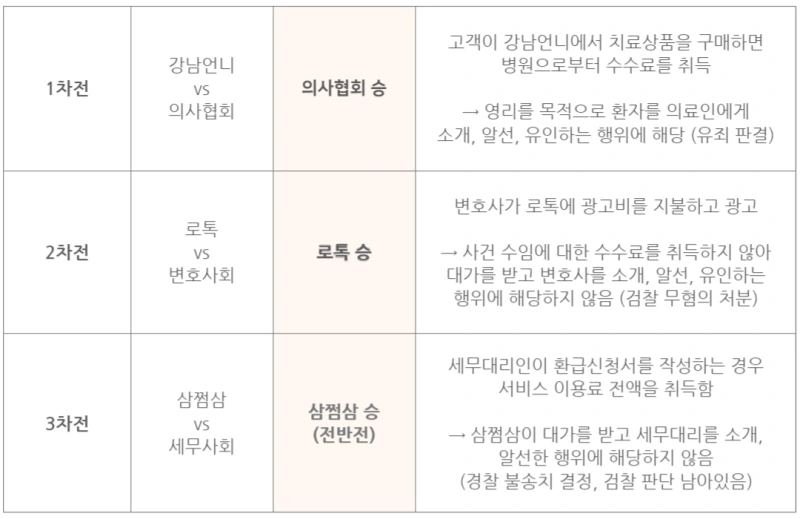 | 1차전 | 강남언니 vs 의사협회 | 의사협회 승 | 고객이 강남언니에서 치료상품을 구매하면 병원으로부터 수수료를 취득 → 영리를 목적으로 환자를 의료인에게 소개, 알선, 유인하는 행위에 해당 (유죄 판결) |
|---|---|---|---|
| 2차전 | 로톡 vs 변호사회 | 로톡 승 | 변호사가 로톡에 광고비를 지불하고 광고 → 사건 수임에 대한 수수료를 취득하지 않아 대가를 받고 변호사를 소개, 알선, 유인하는 행위에 해당하지 않음 (검찰 무혐의 처분) |
| 3차전 | 삼쩜삼 vs 세무사회 | 삼쩜삼 승 (전반전) | 세무대리인이 환급신청서를 작성하는 경우 서비스 이용료 전액을 취득함 → 삼쩜삼이 대가를 받고 세무대리를 소개, 알선한 행위에 해당하지 않음 (경찰 불송치 결정, 검찰 판단 남아있음) |